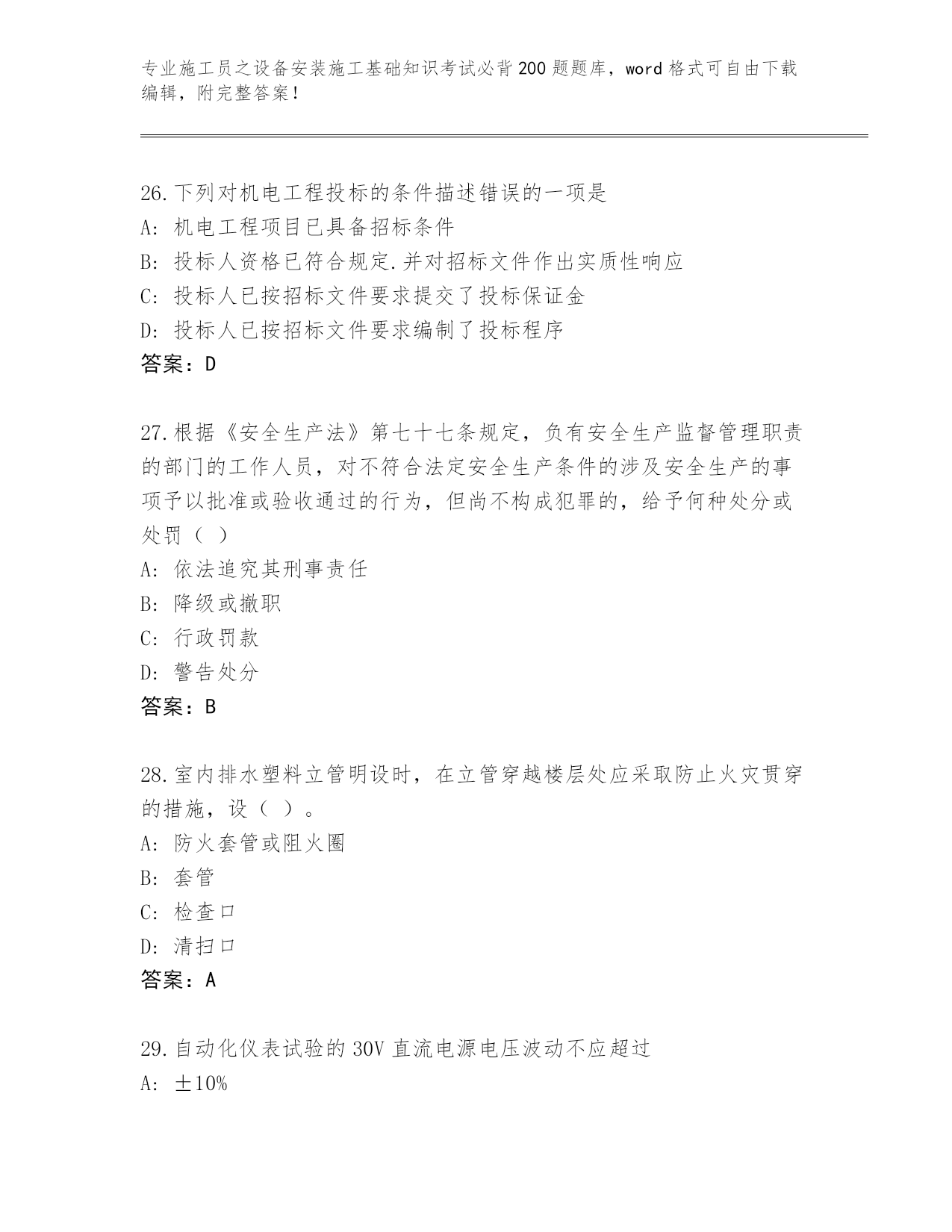 专业施工员之设备安装施工基础知识考试必背200题题库，word格式可自由下载编辑，附完整答案！

26.下列对机电工程投标的条件描述错误的一项是
A: 机电工程项目已具备招标条件
B: 投标人资格已符合规定.并对招标文件作出实质性响应
C: 投标人已按招标文件要求提交了投标保证金
D: 投标人已按招标文件要求编制了投标程序
答案：D

27.根据《安全生产法》第七十七条规定，负有安全生产监督管理职责的部门的工作人员，对不符合法定安全生产条件的涉及安全生产的事项予以批准或验收通过的行为，但尚不构成犯罪的，给予何种处分或处罚（ ）
A: 依法追究其刑事责任
B: 降级或撤职
C: 行政罚款
D: 警告处分
答案：B

28.室内排水塑料立管明设时，在立管穿越楼层处应采取防止火灾贯穿的措施，设（ ）。
A: 防火套管或阻火圈
B: 套管
C: 检查口
D: 清扫口
答案：A

29.自动化仪表试验的30V直流电源电压波动不应超过
A: ±10%